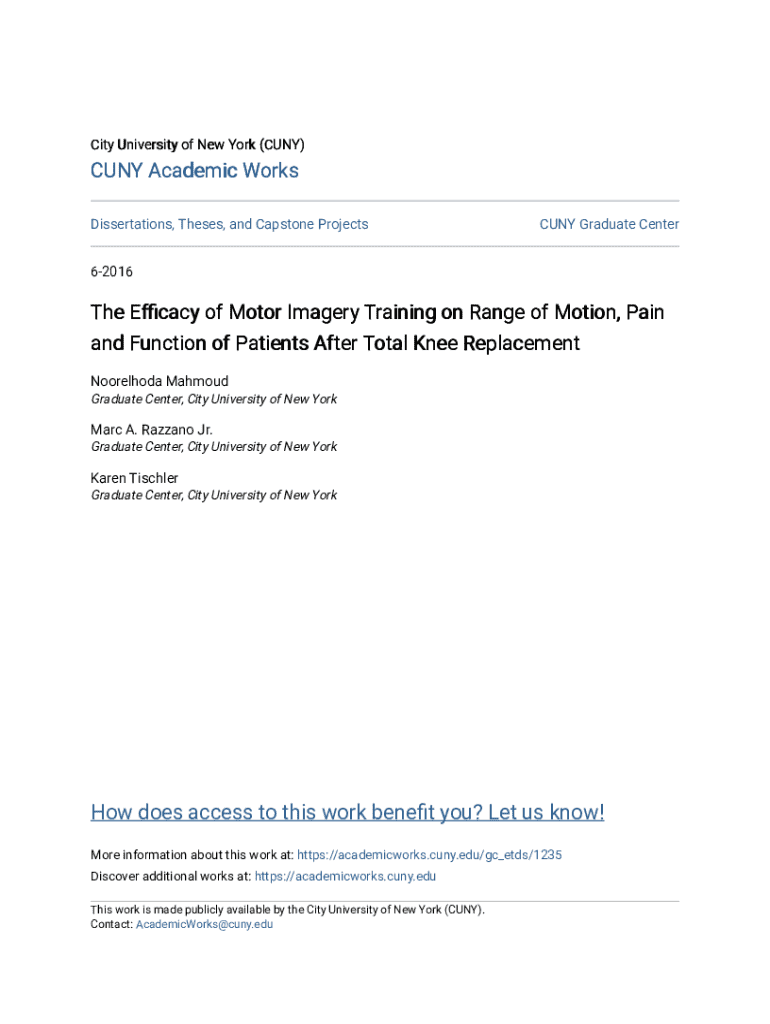 City University of New York (CUNY)

CUNY Academic Works

Dissertations, Theses, and Capstone Projects

CUNY Graduate Center

6-2016

The Efficacy of Motor Imagery Training on Range of Motion, Pain and Function of Patients After Total Knee Replacement

Noorelhoda Mahmoud
Graduate Center, City University of New York

Marc A. Razzano Jr.
Graduate Center, City University of New York

Karen Tischler
Graduate Center, City University of New York

How does access to this work benefit you? Let us know!

More information about this work at: https://academicworks.cuny.edu/gc_etds/1235
Discover additional works at: https://academicworks.cuny.edu

This work is made publicly available by the City University of New York (CUNY).
Contact: AcademicWorks@cuny.edu